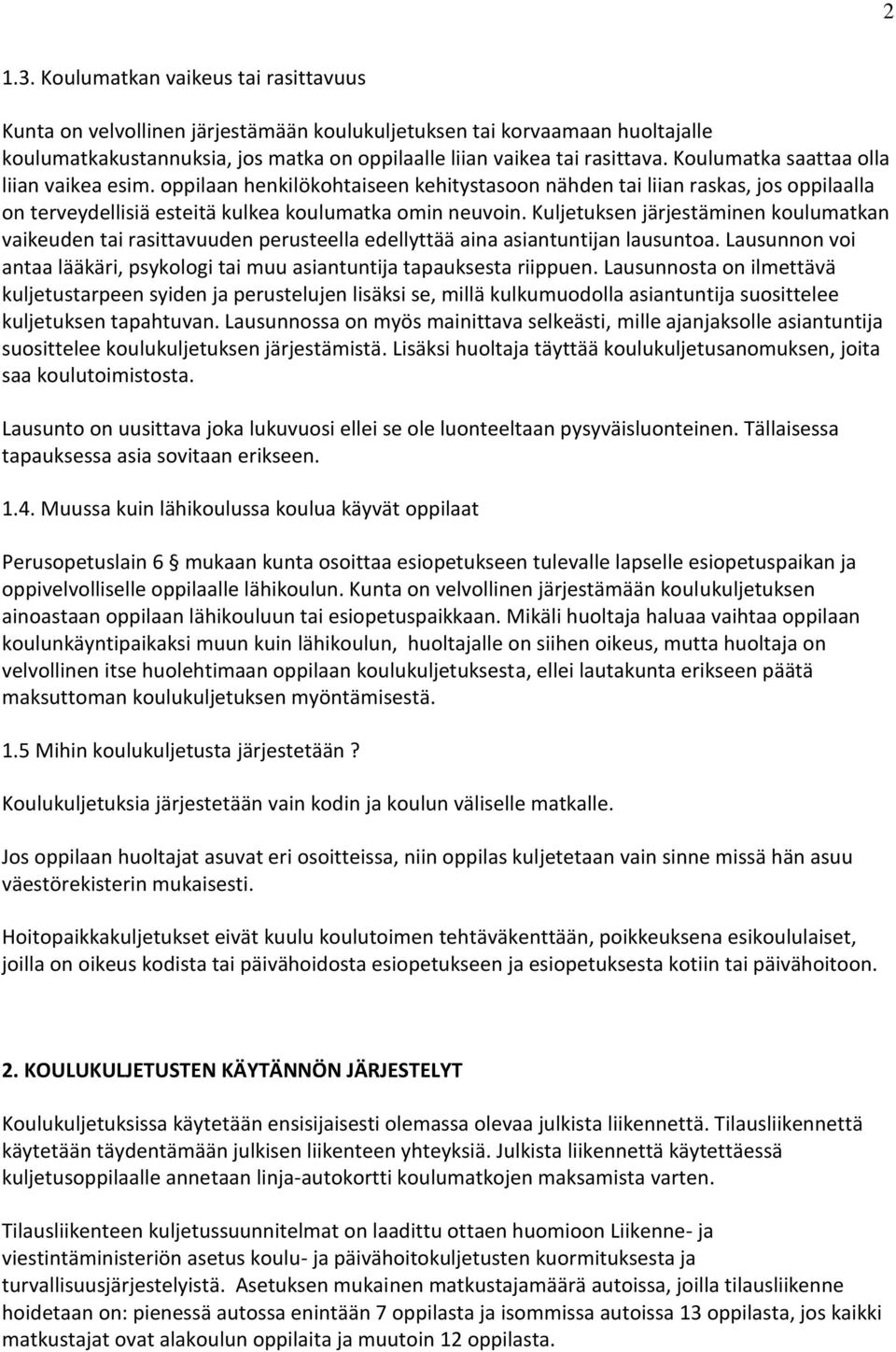 2

1.3. Koulumatkan vaikeus tai rasittavuus

Kunta on velvollinen järjestämään koulukuljetuksen tai korvaamaan huoltajalle koulumatkakustannuksia, jos matka on oppilaalle liian vaikea tai rasittava. Koulumatka saattaa olla liian vaikea esim. oppilaan henkilökohtaiseen kehitystasoon nähden tai liian raskas, jos oppilaalla on terveydellisiä esteitä kulkea koulumatka omin neuvoin. Kuljetuksen järjestäminen koulumatkan vaikeuden tai rasittavuuden perusteella edellyttää aina asiantuntijan lausuntoa. Lausunnon voi antaa lääkäri, psykologi tai muu asiantuntija tapauksesta riippuen. Lausunnosta on ilmettävä kuljetustarpeen syiden ja perustelujen lisäksi se, millä kulkumuodolla asiantuntija suosittelee kuljetuksen tapahtuvan. Lausunnossa on myös mainittava selkeästi, mille ajanjaksolle asiantuntija suosittelee koulukuljetuksen järjestämistä. Lisäksi huoltaja täyttää koulukuljetusanomuksen, joita saa koulutoimistosta.

Lausunto on uusittava joka lukuvuosi ellei se ole luonteeltaan pysyväisluonteinen. Tällaisessa tapauksessa asia sovitaan erikseen.

1.4. Muussa kuin lähikoulussa koulua käyvät oppilaat

Perusopetuslain 6 § mukaan kunta osoittaa esiopetukseen tulevalle lapselle esiopetuspaikan ja oppivelvolliselle oppilaalle lähikoulun. Kunta on velvollinen järjestämään koulukuljetuksen ainoastaan oppilaan lähikouluun tai esiopetuspaikkaan. Mikäli huoltaja haluaa vaihtaa oppilaan koulunkäyntipaikaksi muun kuin lähikoulun, huoltajalle on siihen oikeus, mutta huoltaja on velvollinen itse huolehtimaan oppilaan koulukuljetuksesta, ellei lautakunta erikseen päätä maksuttoman koulukuljetuksen myöntämisestä.

1.5 Mihin koulukuljetusta järjestetään ?

Koulukuljetuksia järjestetään vain kodin ja koulun väliselle matkalle.

Jos oppilaan huoltajat asuvat eri osoitteissa, niin oppilas kuljetetaan vain sinne missä hän asuu väestörekisterin mukaisesti.

Hoitopaikkakuljetukset eivät kuulu koulutoimen tehtäväkenttään, poikkeuksena esikoululaiset, joilla on oikeus kodista tai päivähoidosta esiopetukseen ja esiopetuksesta kotiin tai päivähoitoon.

2. KOULUKULJETUSTEN KÄYTÄNNÖN JÄRJESTELYT

Koulukuljetuksissa käytetään ensisijaisesti olemassa olevaa julkista liikennettä. Tilausliikennettä käytetään täydentämään julkisen liikenteen yhteyksiä. Julkista liikennettä käytettäessä kuljetusoppilaalle annetaan linja-autokortti koulumatkojen maksamista varten.

Tilausliikenteen kuljetussuunnitelmat on laadittu ottaen huomioon Liikenne- ja viestintäministeriön asetus koulu- ja päivähoitokuljetusten kuormituksesta ja turvallisuusjärjestelyistä. Asetuksen mukainen matkustajamäärä autoissa, joilla tilausliikenne hoidetaan on: pienessä autossa enintään 7 oppilasta ja isommissa autoissa 13 oppilasta, jos kaikki matkustajat ovat alakoulun oppilaita ja muutoin 12 oppilasta.